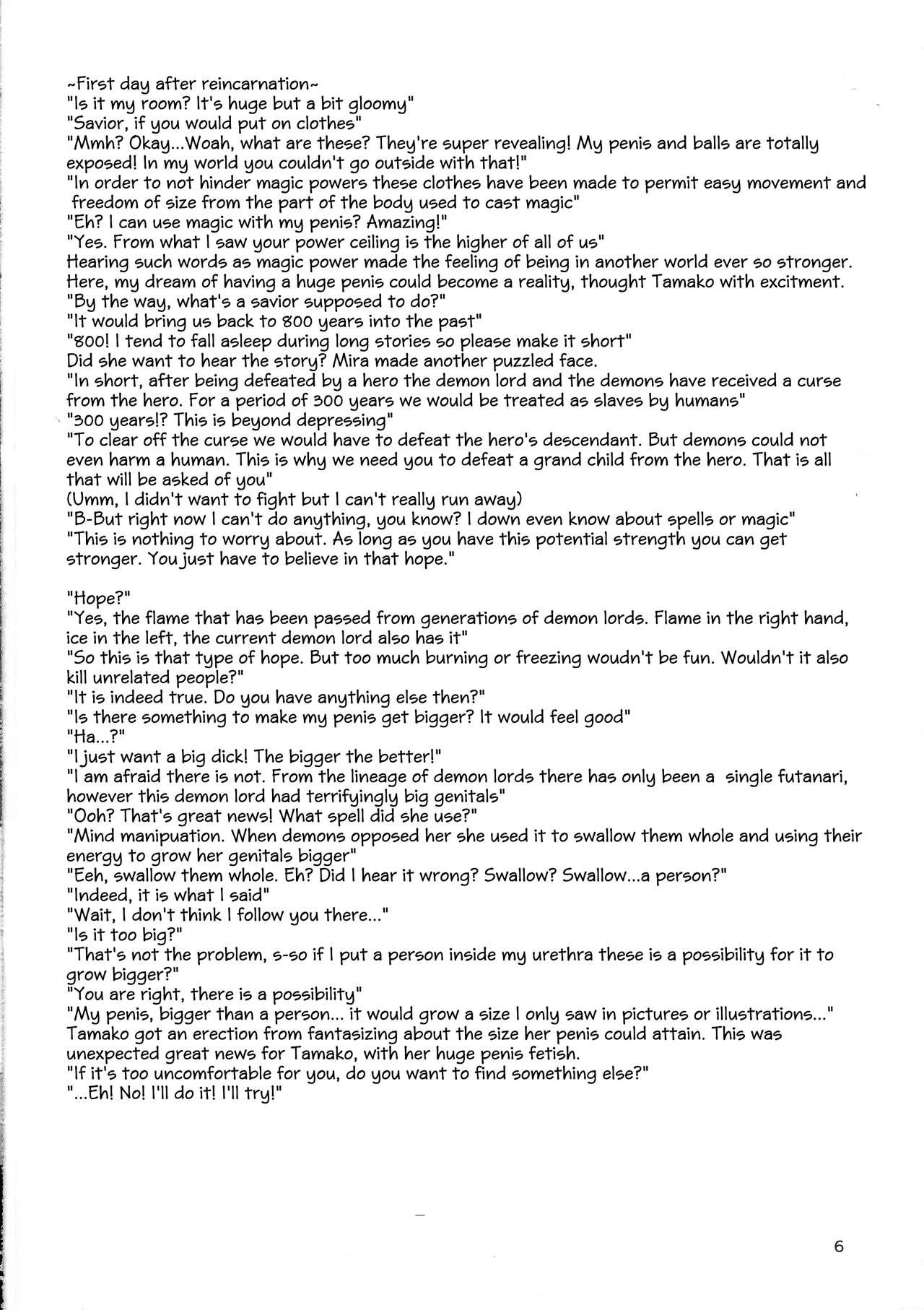 ~First day after reincarnation~
"Is it my room? It's huge but a bit gloomy"
"Savior, if you would put on clothes"
"Mmh? Okay...Woah, what are these? They're super revealing! My penis and balls are totally exposed! In my world you couldn't go outside with that!"
"In order to not hinder magic powers these clothes have been made to permit easy movement and freedom of size from the part of the body used to cast magic"
"Eh? I can use magic with my penis? Amazing!"
"Yes. From what I saw your power ceiling is the higher of all of us"
Hearing such words as magic power made the feeling of being in another world ever so stronger. Here, my dream of having a huge penis could become a reality, thought Tamako with excitment.
"By the way, what's a savior supposed to do?"
"It would bring us back to 800 years into the past"
"800! I tend to fall asleep during long stories so please make it short"
Did she want to hear the story? Mira made another puzzled face.
"In short, after being defeated by a hero the demon lord and the demons have received a curse from the hero. For a period of 300 years we would be treated as slaves by humans"
"300 years!? This is beyond depressing"
"To clear off the curse we would have to defeat the hero's descendant. But demons could not even harm a human. This is why we need you to defeat a grand child from the hero. That is all that will be asked of you"
(Umm, I didn't want to fight but I can't really run away)
"B-But right now I can't do anything, you know? I down even know about spells or magic"
"This is nothing to worry about. As long as you have this potential strength you can get stronger. You just have to believe in that hope."

"Hope?"
"Yes, the flame that has been passed from generations of demon lords. Flame in the right hand, ice in the left, the current demon lord also has it"
"So this is that type of hope. But too much burning or freezing woudn't be fun. Wouldn't it also kill unrelated people?"
"It is indeed true. Do you have anything else then?"
"Is there something to make my penis get bigger? It would feel good"
"Ha...?"
"I just want a big dick! The bigger the better!"
"I am afraid there is not. From the lineage of demon lords there has only been a single futanari, however this demon lord had terrifyingly big genitals"
"Ooh? That's great news! What spell did she use?"
"Mind manipuation. When demons opposed her she used it to swallow them whole and using their energy to grow her genitals bigger"
"Eeh, swallow them whole. Eh? Did I hear it wrong? Swallow? Swallow...a person?"
"Indeed, it is what I said"
"Wait, I don't think I follow you there..."
"Is it too big?"
"That's not the problem, s-so if I put a person inside my urethra these is a possibility for it to grow bigger?"
"You are right, there is a possibility"
"My penis, bigger than a person... it would grow a size I only saw in pictures or illustrations..."
Tamako got an erection from fantasizing about the size her penis could attain. This was unexpected great news for Tamako, with her huge penis fetish.
"If it's too uncomfortable for you, do you want to find something else?"
"...Eh! No! I'll do it! I'll try!"

6